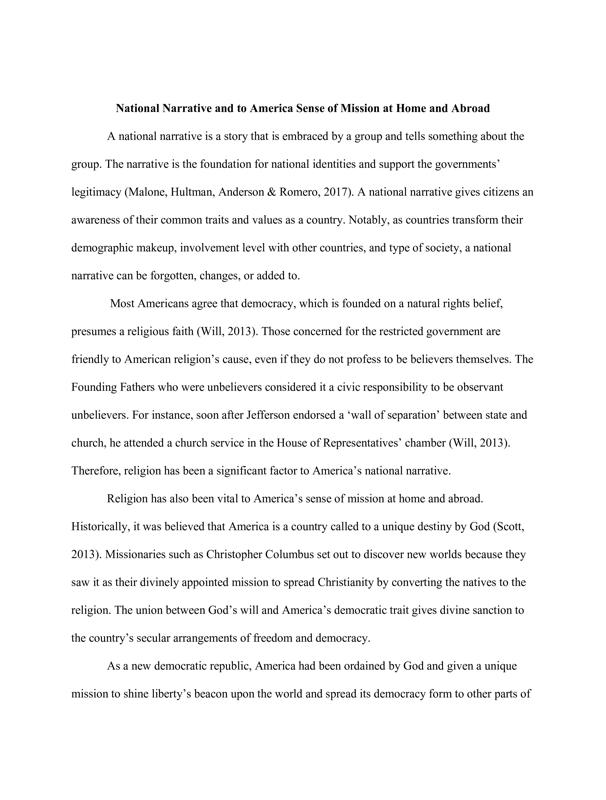 National Narrative and to America Sense of Mission at Home and Abroad

A national narrative is a story that is embraced by a group and tells something about the group. The narrative is the foundation for national identities and support the governments' legitimacy (Malone, Hultman, Anderson & Romero, 2017). A national narrative gives citizens an awareness of their common traits and values as a country. Notably, as countries transform their demographic makeup, involvement level with other countries, and type of society, a national narrative can be forgotten, changes, or added to.

Most Americans agree that democracy, which is founded on a natural rights belief, presumes a religious faith (Will, 2013). Those concerned for the restricted government are friendly to American religion's cause, even if they do not profess to be believers themselves. The Founding Fathers who were unbelievers considered it a civic responsibility to be observant unbelievers. For instance, soon after Jefferson endorsed a 'wall of separation' between state and church, he attended a church service in the House of Representatives' chamber (Will, 2013). Therefore, religion has been a significant factor to America's national narrative.

Religion has also been vital to America's sense of mission at home and abroad. Historically, it was believed that America is a country called to a unique destiny by God (Scott, 2013). Missionaries such as Christopher Columbus set out to discover new worlds because they saw it as their divinely appointed mission to spread Christianity by converting the natives to the religion. The union between God's will and America's democratic trait gives divine sanction to the country's secular arrangements of freedom and democracy.

As a new democratic republic, America had been ordained by God and given a unique mission to shine liberty's beacon upon the world and spread its democracy form to other parts of